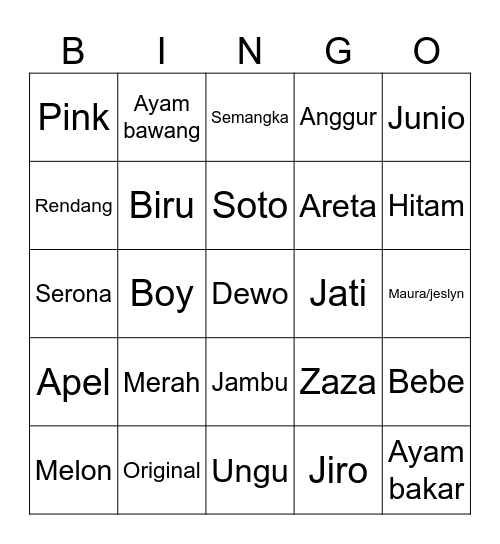 | B | I | N | G | O |
|---|---|---|---|---|
| Pink | Ayam bawang | Semangka | Anggur | Junio |
| Rendang | Biru | Soto | Areta | Hitam |
| Serona | Boy | Dewo | Jati | Maura/jeslyn |
| Apel | Merah | Jambu | Zaza | Bebe |
| Melon | Original | Ungu | Jiro | Ayam bakar |